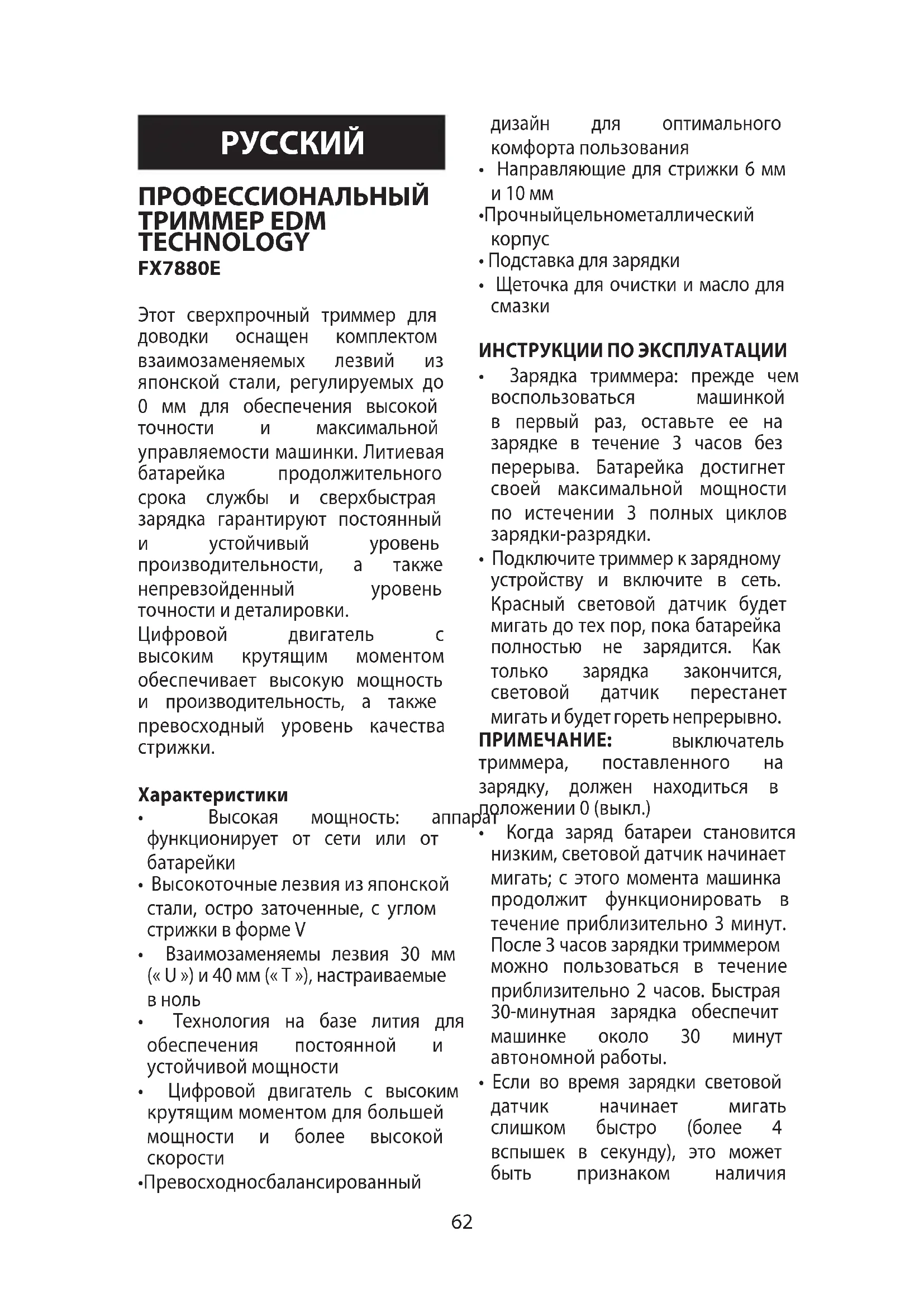 РУССКИЙ

ПРОФЕССИОНАЛЬНЫЙ ТРИММЕР EDM TECHNOLOGY
FX7880E

Этот сверхпрочный триммер для доводки оснащен комплектом взаимозаменяемых лезвий из японской стали, регулируемых до 0 мм для обеспечения высокой точности и максимальной управляемости машинки. Литиевая батарейка продолжительного срока службы и сверхбыстрая зарядка гарантируют постоянный и устойчивый уровень производительности, а также непревзойденный уровень точности и деталировки.
Цифровой двигатель с высоким крутящим моментом обеспечивает высокую мощность и производительность, а также превосходный уровень качества стрижки.

Характеристики
• Высокая мощность: аппарат функционирует от сети или от батарейки
• Высокоточные лезвия из японской стали, остро заточенные, с углом стрижки в форме V
• Взаимозаменяемы лезвия 30 мм (« U ») и 40 мм (« T »), настраиваемые в ноль
• Технология на базе лития для обеспечения постоянной и устойчивой мощности
• Цифровой двигатель с высоким крутящим моментом для большей мощности и более высокой скорости
•Превосходносбалансированный дизайн для оптимального комфорта пользования
• Направляющие для стрижки 6 мм и 10 мм
•Прочныйцельнометаллический корпус
• Подставка для зарядки
• Щеточка для очистки и масло для смазки

ИНСТРУКЦИИ ПО ЭКСПЛУАТАЦИИ
• Зарядка триммера: прежде чем воспользоваться машинкой в первый раз, оставьте ее на зарядке в течение 3 часов без перерыва. Батарейка достигнет своей максимальной мощности по истечении 3 полных циклов зарядки-разрядки.
• Подключите триммер к зарядному устройству и включите в сеть. Красный световой датчик будет мигать до тех пор, пока батарейка полностью не зарядится. Как только зарядка закончится, световой датчик перестанет мигать и будет гореть непрерывно.
ПРИМЕЧАНИЕ: выключатель триммера, поставленного на зарядку, должен находиться в положении 0 (выкл.)
• Когда заряд батареи становится низким, световой датчик начинает мигать; с этого момента машинка продолжит функционировать в течение приблизительно 3 минут. После 3 часов зарядки триммером можно пользоваться в течение приблизительно 2 часов. Быстрая 30-минутная зарядка обеспечит машинке около 30 минут автономной работы.
• Если во время зарядки световой датчик начинает мигать слишком быстро (более 4 вспышек в секунду), это может быть признаком наличия

62